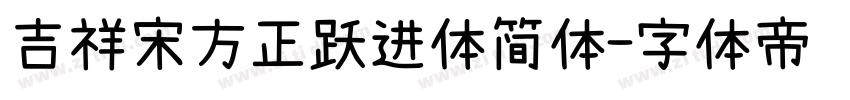 吉祥宋方正跃进体简体-字体帝